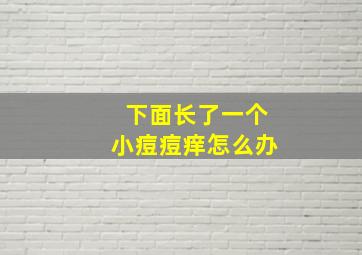 下面长了一个
小痘痘痒怎么办